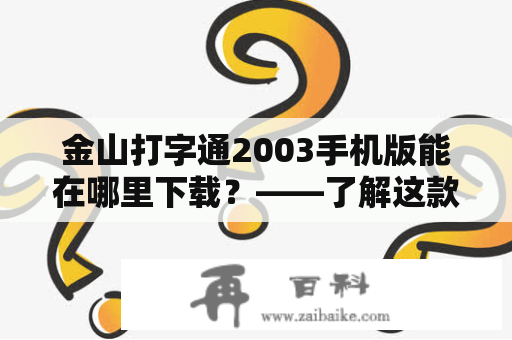 金山打字通2003手机版能在哪里下载？——了解这款

再 百科
www.zaibaike.com